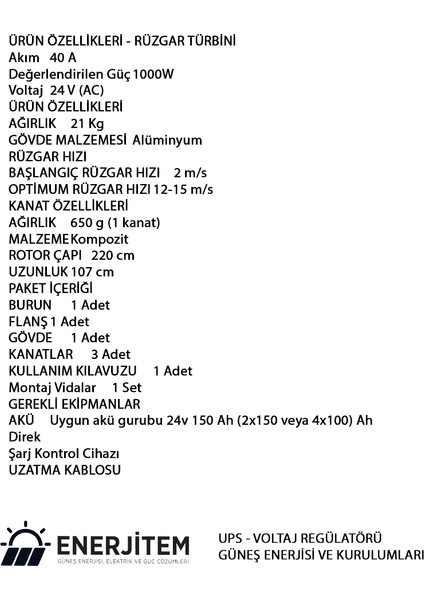 ÜRÜN ÖZELLİKLERİ - RÜZGAR TÜRBİNİ
Akım 40 A
Değerlendirilen Güç 1000W
Voltaj 24 V (AC)
ÜRÜN ÖZELLİKLERİ
AĞIRLIK 21 Kg
GÖVDE MALZEMESİ Alüminyum
RÜZGAR HIZI
BAŞLANGIÇ RÜZGAR HIZI 2 m/s
OPTİMUM RÜZGAR HIZI 12-15 m/s
KANAT ÖZELLİKLERİ
AĞIRLIK 650 g (1 kanat)
MALZEME Kompozit
ROTOR ÇAPI 220 cm
UZUNLUK 107 cm
PAKET İÇERİĞİ
BURUN 1 Adet
FLANŞ 1 Adet
GÖVDE 1 Adet
KANATLAR 3 Adet
KULLANIM KILAVUZU 1 Adet
Montaj Vidalar 1 Set
GEREKLİ EKİPMANLAR
AKÜ Uygun akü gurubu 24v 150 Ah (2x150 veya 4x100) Ah
Direk
Şarj Kontrol Cihazı
UZATMA KABLOSU

ENERJİTEM
GÜNEŞ ENERJİSİ, ELEKTRİK VE GÜÇ ÇÖZÜMLERİ

UPS - VOLTAJ REGÜLATÖRÜ
GÜNEŞ ENERJİSİ VE KURULUMLARI